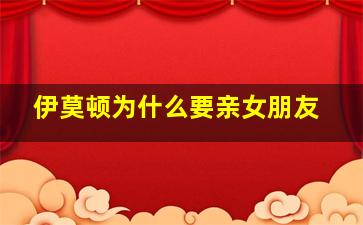 伊莫顿为什么要亲女朋友